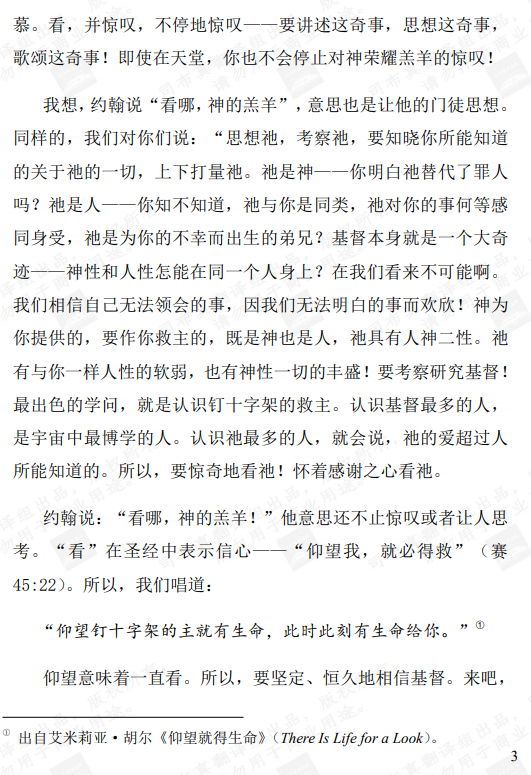 慕。看，并惊叹，不停地惊叹——要讲述这奇事，思想这奇事，歌颂这奇事！即使在天堂，你也不会停止对神荣耀羔羊的惊叹！

我想，约翰说“看哪，神的羔羊”，意思也是让他的门徒思想。同样的，我们对你们说：“思想祂，考察祂，要知晓你所能知道的关于祂的一切，上下打量祂。祂是神——你明白祂替代了罪人吗？祂是人——你知不知道，祂与你是同类，祂对你的事何等感同身受，祂是为你的不幸而出生的弟兄？基督本身就是一个大奇迹——神性和人性怎能在同一个人身上？在我们看来不可能啊。我们相信自己无法领会的事，因我们无法明白的事而欢欣！神为你提供的，要作你救主的，既是神也是人，祂具有人神二性。祂有与你一样人性的软弱，也有神性一切的丰盛！要考察研究基督！最出色的学问，就是认识钉十字架的救主。认识基督最多的人，是宇宙中最博学的人。认识祂最多的人，就会说，祂的爱超过人所能知道的。所以，要惊奇地看祂！怀着感谢之心看祂。

约翰说：“看哪，神的羔羊！”他意思还不止惊叹或者让人思考。“看”在圣经中表示信心——“仰望我，就必得救”（赛45:22）。所以，我们唱道：

“仰望钉十字架的主就有生命，此时此刻有生命给你。”①

仰望意味着一直看。所以，要坚定、恒久地相信基督。来吧，

① 出自艾米莉亚·胡尔《仰望就得生命》（There Is Life for a Look）。

3